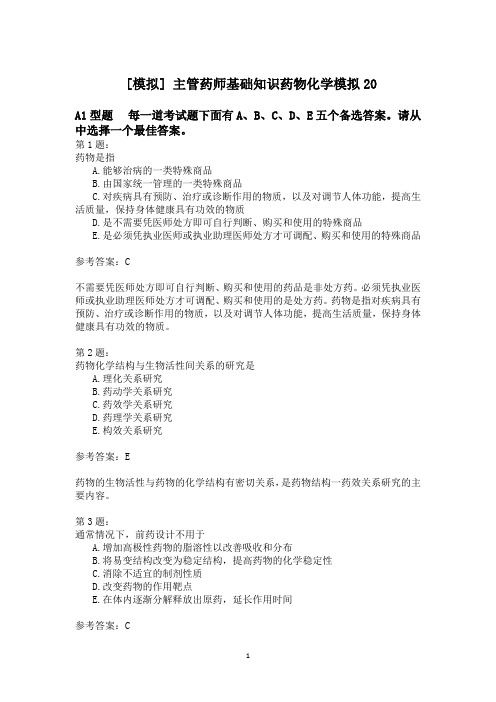 [模拟] 主管药师基础知识药物化学模拟 20

A1 型题 每一道考试题下面有 A、B、C、D、E 五个备选答案。请从中选择一个最佳答案。

第 1 题:
药物是指
A. 能够治病的一类特殊商品
B. 由国家统一管理的一类特殊商品
C. 对疾病具有预防、治疗或诊断作用的物质，以及对调节人体功能，提高生活质量，保持身体健康具有功效的物质
D. 是不需要凭医师处方即可自行判断、购买和使用的特殊商品
E. 是必须凭执业医师或执业助理医师处方才可调配、购买和使用的特殊商品

参考答案：C

不需要凭医师处方即可自行判断、购买和使用的药品是非处方药。必须凭执业医师或执业助理医师处方才可调配、购买和使用的是处方药。药物是指对疾病具有预防、治疗或诊断作用的物质，以及对调节人体功能，提高生活质量，保持身体健康具有功效的物质。

第 2 题:
药物化学结构与生物活性间关系的研究是
A. 理化关系研究
B. 药动学关系研究
C. 药效学关系研究
D. 药理学关系研究
E. 构效关系研究

参考答案：E

药物的生物活性与药物的化学结构有密切关系，是药物结构一药效关系研究的主要内容。

第 3 题:
通常情况下，前药设计不用于
A. 增加高极性药物的脂溶性以改善吸收和分布
B. 将易变结构改变为稳定结构，提高药物的化学稳定性
C. 消除不适宜的制剂性质
D. 改变药物的作用靶点
E. 在体内逐渐分解释放出原药，延长作用时间

参考答案：C

1